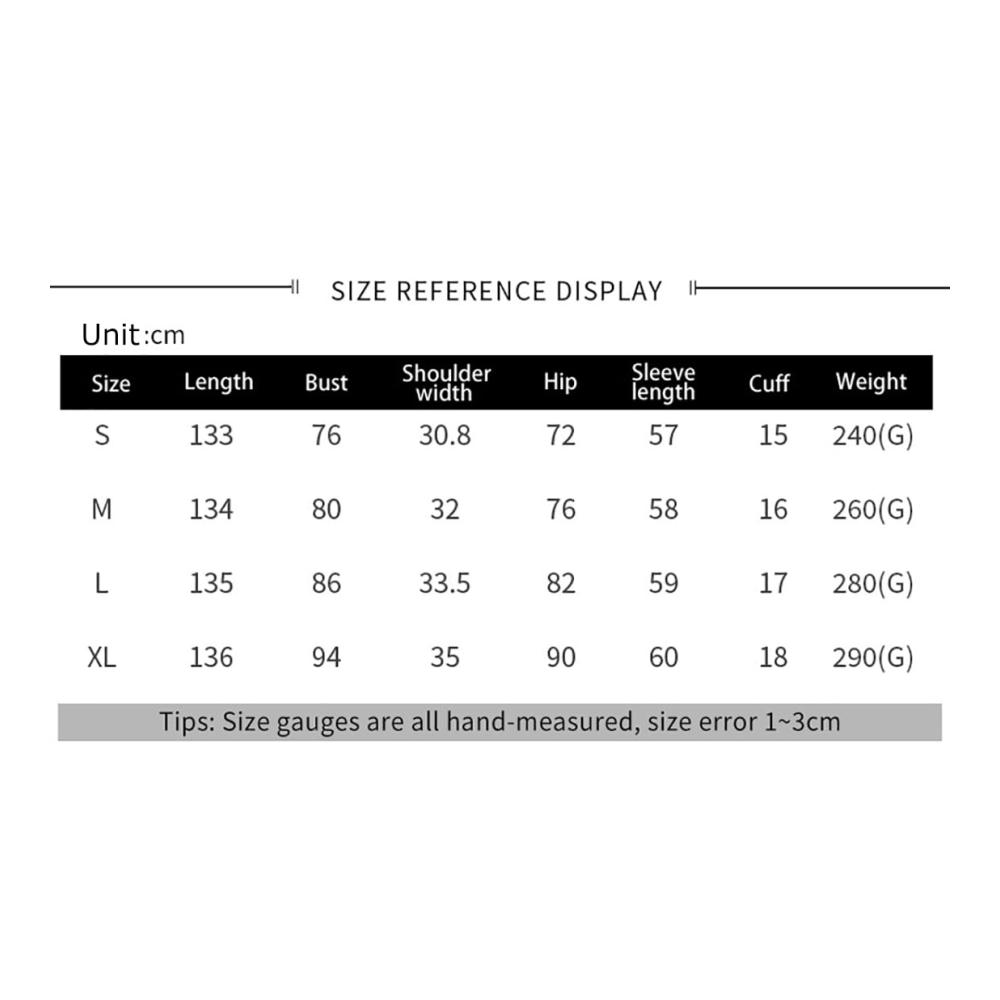 SIZE REFERENCE DISPLAY

Unit:cm

| Size | Length | Bust | Shoulder width | Hip | Sleeve length | Cuff | Weight |
|---|---|---|---|---|---|---|---|
| S | 133 | 76 | 30.8 | 72 | 57 | 15 | 240(G) |
| M | 134 | 80 | 32 | 76 | 58 | 16 | 260(G) |
| L | 135 | 86 | 33.5 | 82 | 59 | 17 | 280(G) |
| XL | 136 | 94 | 35 | 90 | 60 | 18 | 290(G) |

Tips: Size gauges are all hand-measured, size error 1~3cm